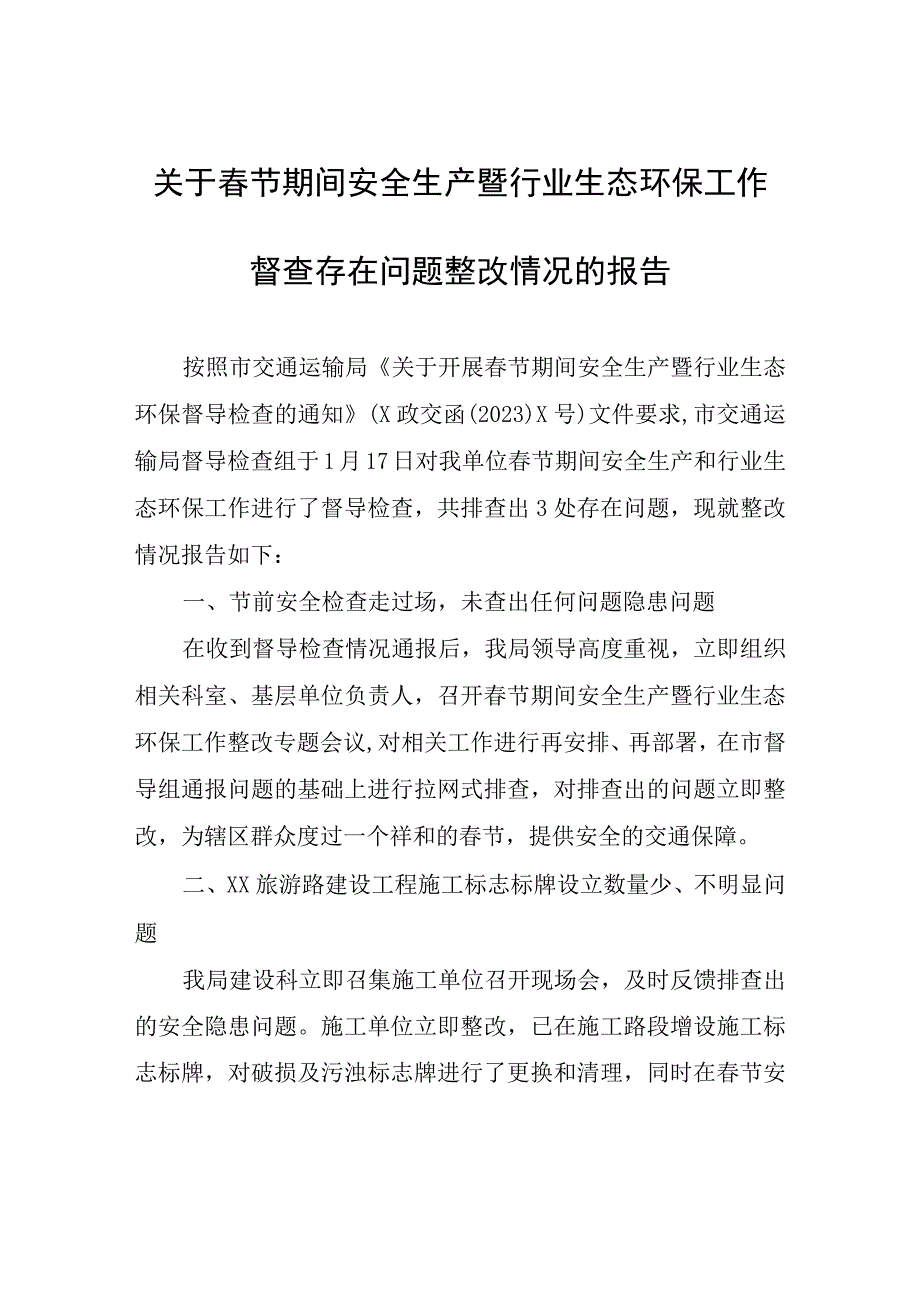 关于春节期间安全生产暨行业生态环保工作督查存在问题整改情况的报告

按照市交通运输局《关于开展春节期间安全生产暨行业生态环保督导检查的通知》(X政交函(2023)X号)文件要求,市交通运输局督导检查组于1月17日对我单位春节期间安全生产和行业生态环保工作进行了督导检查，共排查出3处存在问题，现就整改情况报告如下：

一、节前安全检查走过场，未查出任何问题隐患问题

在收到督导检查情况通报后，我局领导高度重视，立即组织相关科室、基层单位负责人，召开春节期间安全生产暨行业生态环保工作整改专题会议,对相关工作进行再安排、再部署，在市督导组通报问题的基础上进行拉网式排查，对排查出的问题立即整改，为辖区群众度过一个祥和的春节，提供安全的交通保障。

二、XX旅游路建设工程施工标志标牌设立数量少、不明显问题

我局建设科立即召集施工单位召开现场会，及时反馈排查出的安全隐患问题。施工单位立即整改，已在施工路段增设施工标志标牌，对破损及污浊标志牌进行了更换和清理，同时在春节安